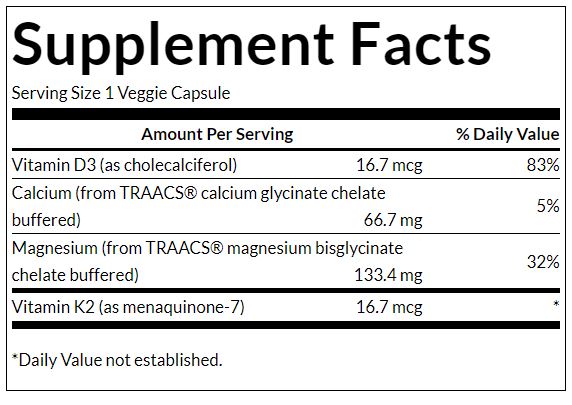 Supplement Facts

Serving Size 1 Veggie Capsule

| Amount Per Serving | | % Daily Value |
|---|---|---|
| Vitamin D3 (as cholecalciferol) | 16.7 mcg | 83% |
| Calcium (from TRAACS® calcium glycinate chelate buffered) | 66.7 mg | 5% |
| Magnesium (from TRAACS® magnesium bisglycinate chelate buffered) | 133.4 mg | 32% |
| Vitamin K2 (as menaquinone-7) | 16.7 mcg | * |

*Daily Value not established.